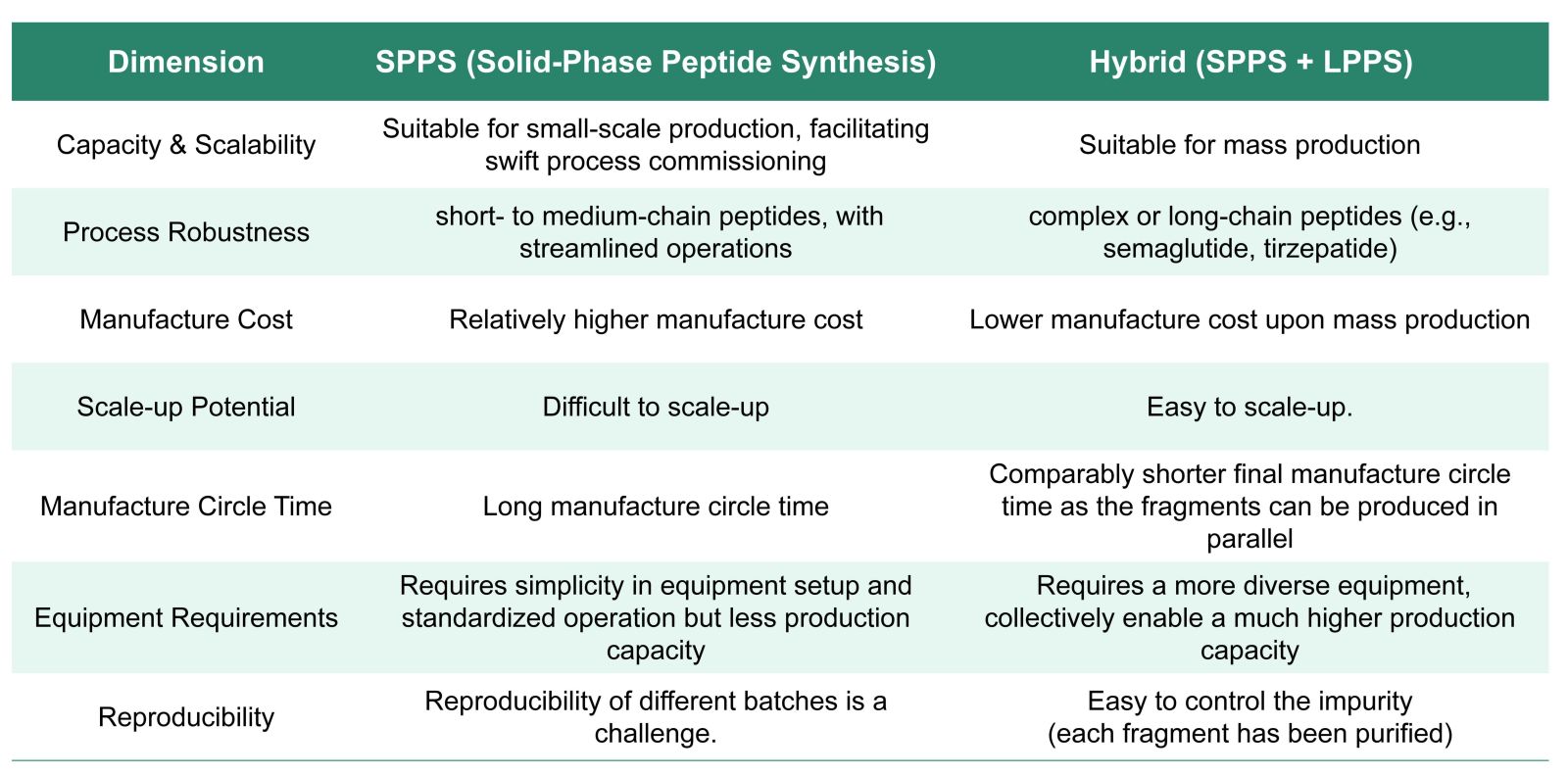 | Dimension | SPPS (Solid-Phase Peptide Synthesis) | Hybrid (SPPS + LPPS) |
|---|---|---|
| Capacity & Scalability | Suitable for small-scale production, facilitating swift process commissioning | Suitable for mass production |
| Process Robustness | short- to medium-chain peptides, with streamlined operations | complex or long-chain peptides (e.g., semaglutide, tirzepatide) |
| Manufacture Cost | Relatively higher manufacture cost | Lower manufacture cost upon mass production |
| Scale-up Potential | Difficult to scale-up | Easy to scale-up. |
| Manufacture Circle Time | Long manufacture circle time | Comparably shorter final manufacture circle time as the fragments can be produced in parallel |
| Equipment Requirements | Requires simplicity in equipment setup and standardized operation but less production capacity | Requires a more diverse equipment, collectively enable a much higher production capacity |
| Reproducibility | Reproducibility of different batches is a challenge. | Easy to control the impurity (each fragment has been purified) |